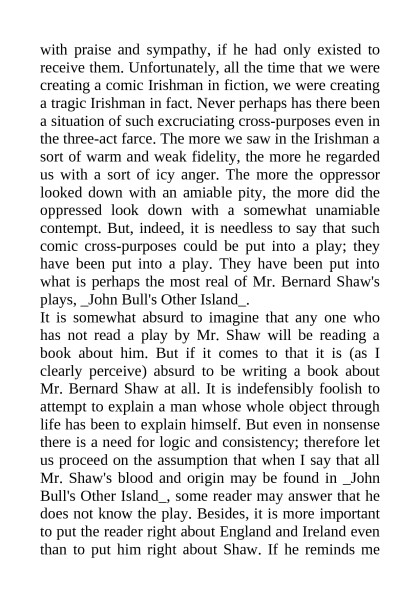 with praise and sympathy, if he had only existed to receive them. Unfortunately, all the time that we were creating a comic Irishman in fiction, we were creating a tragic Irishman in fact. Never perhaps has there been a situation of such excruciating cross-purposes even in the three-act farce. The more we saw in the Irishman a sort of warm and weak fidelity, the more he regarded us with a sort of icy anger. The more the oppressor looked down with an amiable pity, the more did the oppressed look down with a somewhat unamiable contempt. But, indeed, it is needless to say that such comic cross-purposes could be put into a play; they have been put into a play. They have been put into what is perhaps the most real of Mr. Bernard Shaw's plays, _John Bull's Other Island_.
It is somewhat absurd to imagine that any one who has not read a play by Mr. Shaw will be reading a book about him. But if it comes to that it is (as I clearly perceive) absurd to be writing a book about Mr. Bernard Shaw at all. It is indefensibly foolish to attempt to explain a man whose whole object through life has been to explain himself. But even in nonsense there is a need for logic and consistency; therefore let us proceed on the assumption that when I say that all Mr. Shaw's blood and origin may be found in _John Bull's Other Island_, some reader may answer that he does not know the play. Besides, it is more important to put the reader right about England and Ireland even than to put him right about Shaw. If he reminds me